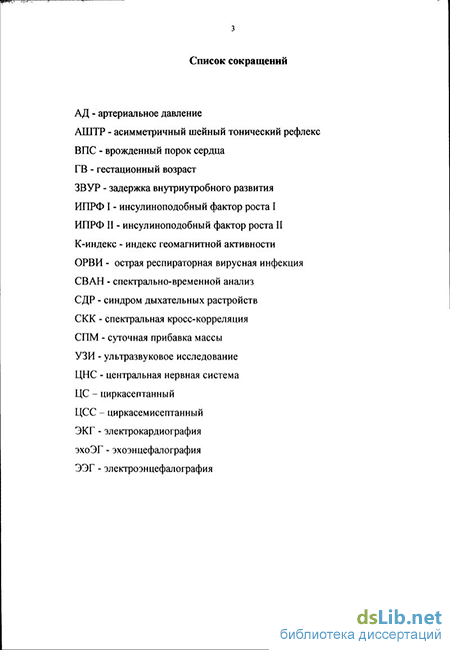 3

Список сокращений

АД - артериальное давление

АШТР - асимметричный шейный тонический рефлекс

ВПС - врожденный порок сердца

ГВ - гестационный возраст

ЗВУР - задержка внутриутробного развития

ИПРФ I - инсулиноподобный фактор роста I

ИПРФ II - инсулиноподобный фактор роста II

К-индекс - индекс геомагнитной активности

ОРВИ - острая респираторная вирусная инфекция

СВАН - спектрально-временной анализ

СДР - синдром дыхательных растройств

СКК - спектральная кросс-корреляция

СПМ - суточная прибавка массы

УЗИ - ультразвуковое исследование

ЦНС - центральная нервная система

ЦС – циркасептанный

ЦСС – циркасемисептанный

ЭКГ - электрокардиография

эхоЭГ - эхоэнцефалография

ЭЭГ - электроэнцефалография

dsLib.net
библиотека диссертаций